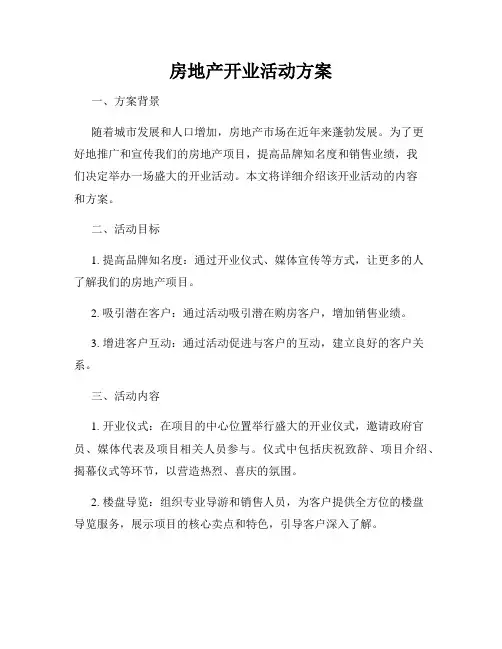 房地产开业活动方案

一、方案背景

随着城市发展和人口增加，房地产市场在近年来蓬勃发展。为了更好地推广和宣传我们的房地产项目，提高品牌知名度和销售业绩，我们决定举办一场盛大的开业活动。本文将详细介绍该开业活动的内容和方案。

二、活动目标

1. 提高品牌知名度：通过开业仪式、媒体宣传等方式，让更多的人了解我们的房地产项目。

2. 吸引潜在客户：通过活动吸引潜在购房客户，增加销售业绩。

3. 增进客户互动：通过活动促进与客户的互动，建立良好的客户关系。

三、活动内容

1. 开业仪式：在项目的中心位置举行盛大的开业仪式，邀请政府官员、媒体代表及项目相关人员参与。仪式中包括庆祝致辞、项目介绍、揭幕仪式等环节，以营造热烈、喜庆的氛围。

2. 楼盘导览：组织专业导游和销售人员，为客户提供全方位的楼盘导览服务，展示项目的核心卖点和特色，引导客户深入了解。